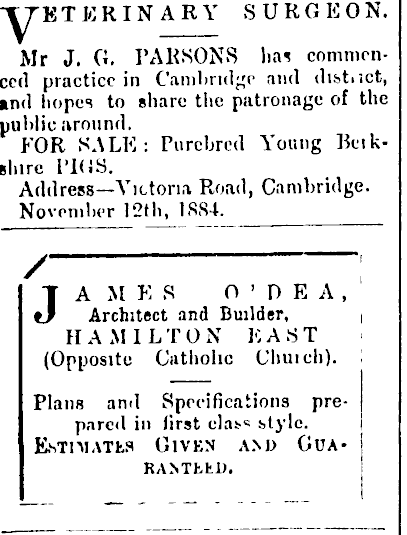 VETERINARY SURGEON.

Mr J. G. PARSONS has commenced practice in Cambridge and district, and hopes to share the patronage of the public around.

FOR SALE: Purebred Young Berkshire PIGS.

Address—Victoria Road, Cambridge.

November 12th, 1884.

JAMES O'DEA,
Architect and Builder,
HAMILTON EAST
(Opposite Catholic Church).

Plans and Specifications prepared in first class style.

ESTIMATES GIVEN AND GUARANTEED.